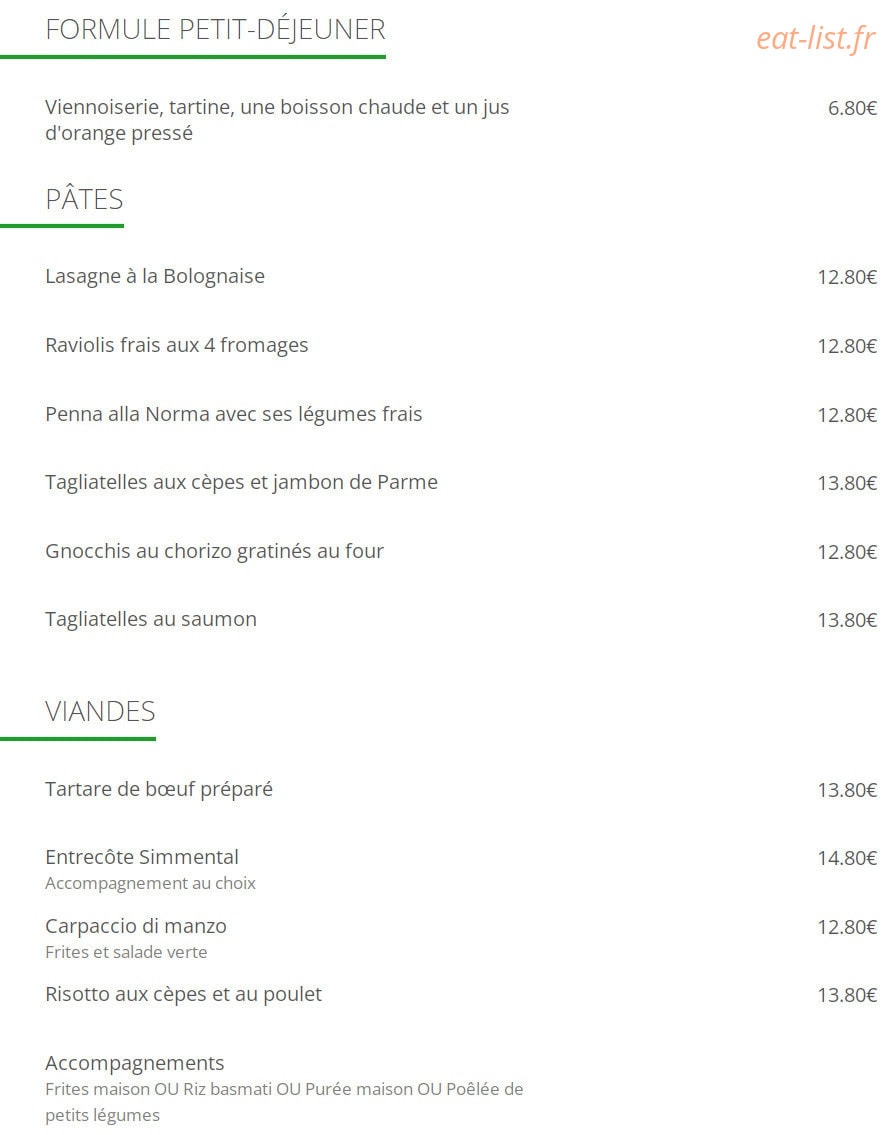 FORMULE PETIT-DÉJEUNER

eat-list.fr

Viennoiserie, tartine, une boisson chaude et un jus d'orange pressé 6.80€

PÂTES

Lasagne à la Bolognaise 12.80€

Raviolis frais aux 4 fromages 12.80€

Penna alla Norma avec ses légumes frais 12.80€

Tagliatelles aux cèpes et jambon de Parme 13.80€

Gnocchis au chorizo gratinés au four 12.80€

Tagliatelles au saumon 13.80€

VIANDES

Tartare de bœuf préparé 13.80€

Entrecôte Simmental 14.80€
Accompagnement au choix

Carpaccio di manzo 12.80€
Frites et salade verte

Risotto aux cèpes et au poulet 13.80€

Accompagnements
Frites maison OU Riz basmati OU Purée maison OU Poêlée de petits légumes